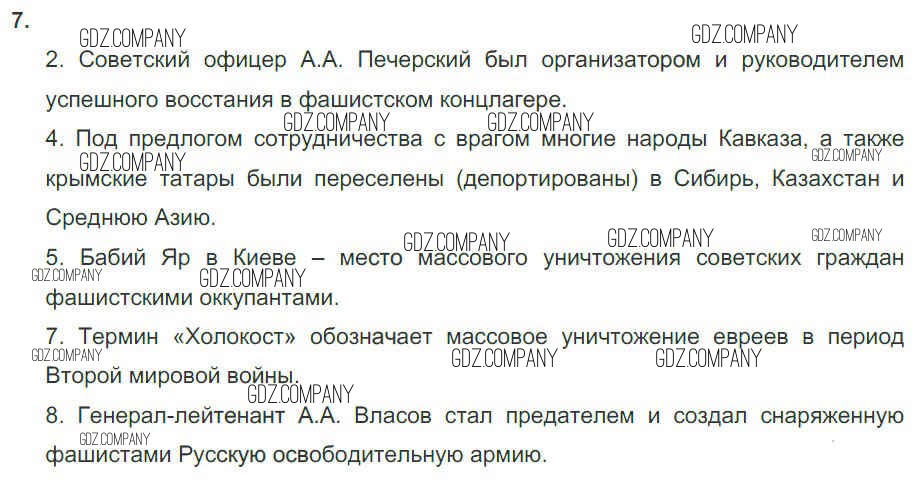 7.

2. Советский офицер А.А. Печерский был организатором и руководителем успешного восстания в фашистском концлагере.

4. Под предлогом сотрудничества с врагом многие народы Кавказа, а также крымские татары были переселены (депортированы) в Сибирь, Казахстан и Среднюю Азию.

5. Бабий Яр в Киеве – место массового уничтожения советских граждан фашистскими оккупантами.

7. Термин «Холокост» обозначает массовое уничтожение евреев в период Второй мировой войны.

8. Генерал-лейтенант А.А. Власов стал предателем и создал снаряженную фашистами Русскую освободительную армию.

GDZ.COMPANY